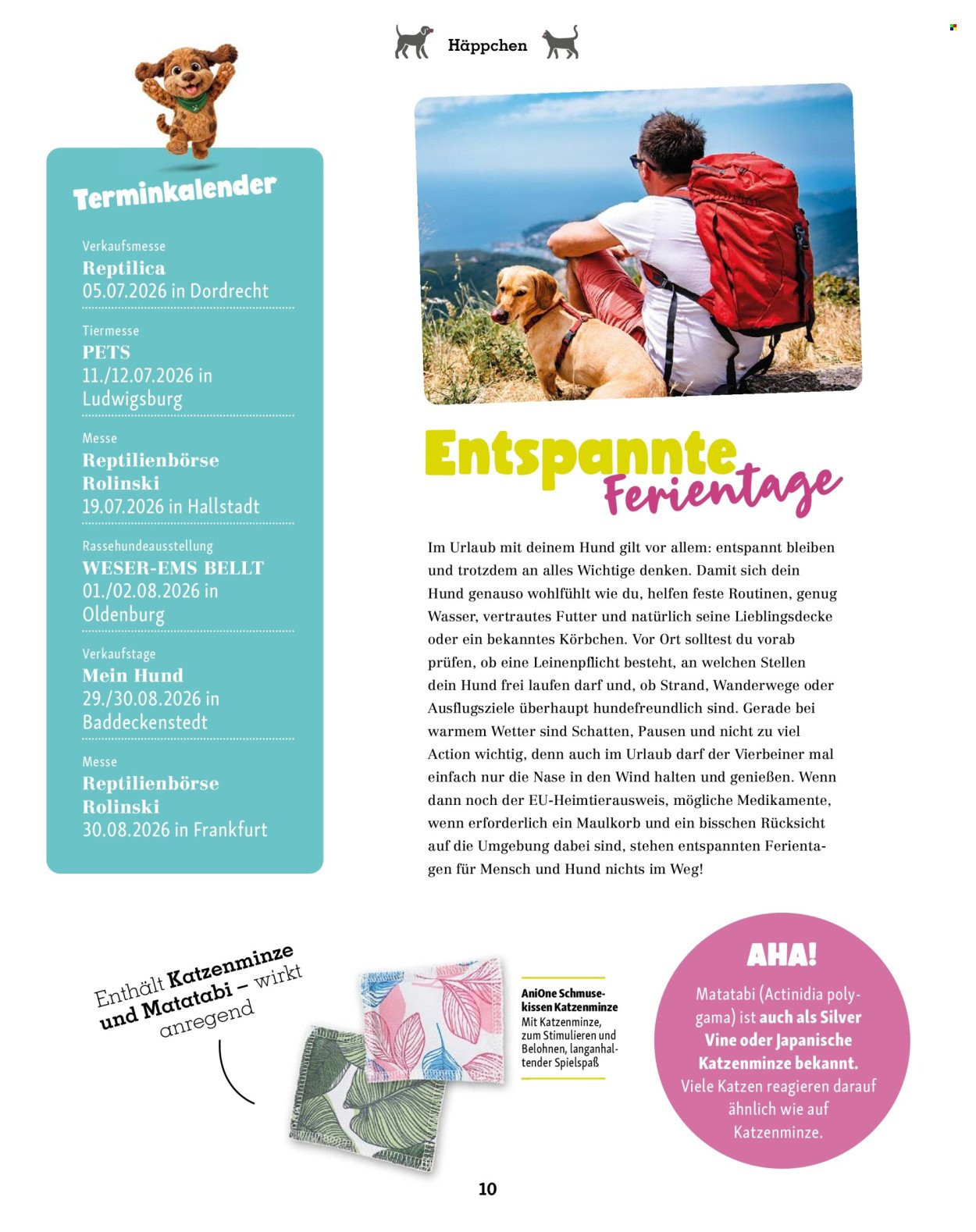 Häppchen

Terminkalender

Verkaufsmesse
Reptilica
05.07.2026 in Dordrecht

Tiermesse
PETS
11./12.07.2026 in Ludwigsburg

Messe
Reptilienbörse Rolinski
19.07.2026 in Hallstadt

Rassehundeausstellung
WESER-EMS BELLT
01./02.08.2026 in Oldenburg

Verkaufstage
Mein Hund
29./30.08.2026 in Baddeckenstedt

Messe
Reptilienbörse Rolinski
30.08.2026 in Frankfurt

Entspannte Ferientage

Im Urlaub mit deinem Hund gilt vor allem: entspannt bleiben und trotzdem an alles Wichtige denken. Damit sich dein Hund genauso wohlfühlt wie du, helfen feste Routinen, genug Wasser, vertrautes Futter und natürlich seine Lieblingsdecke oder ein bekanntes Körbchen. Vor Ort solltest du vorab prüfen, ob eine Leinenpflicht besteht, an welchen Stellen dein Hund frei laufen darf und, ob Strand, Wanderwege oder Ausflugsziele überhaupt hundefreundlich sind. Gerade bei warmem Wetter sind Schatten, Pausen und nicht zu viel Action wichtig, denn auch im Urlaub darf der Vierbeiner mal einfach nur die Nase in den Wind halten und genießen. Wenn dann noch der EU-Heimtierausweis, mögliche Medikamente, wenn erforderlich ein Maulkorb und ein bisschen Rücksicht auf die Umgebung dabei sind, stehen entspannten Ferientagen für Mensch und Hund nichts im Weg!

Enthält Katzenminze und Matatabi – wirkt anregend

AniOne Schmusekissen Katzenminze
Mit Katzenminze, zum Stimulieren und Belohnen, langanhaltender Spielspaß

AHA!
Matatabi (Actinidia polygama) ist auch als Silver Vine oder Japanische Katzenminze bekannt. Viele Katzen reagieren darauf ähnlich wie auf Katzenminze.

10